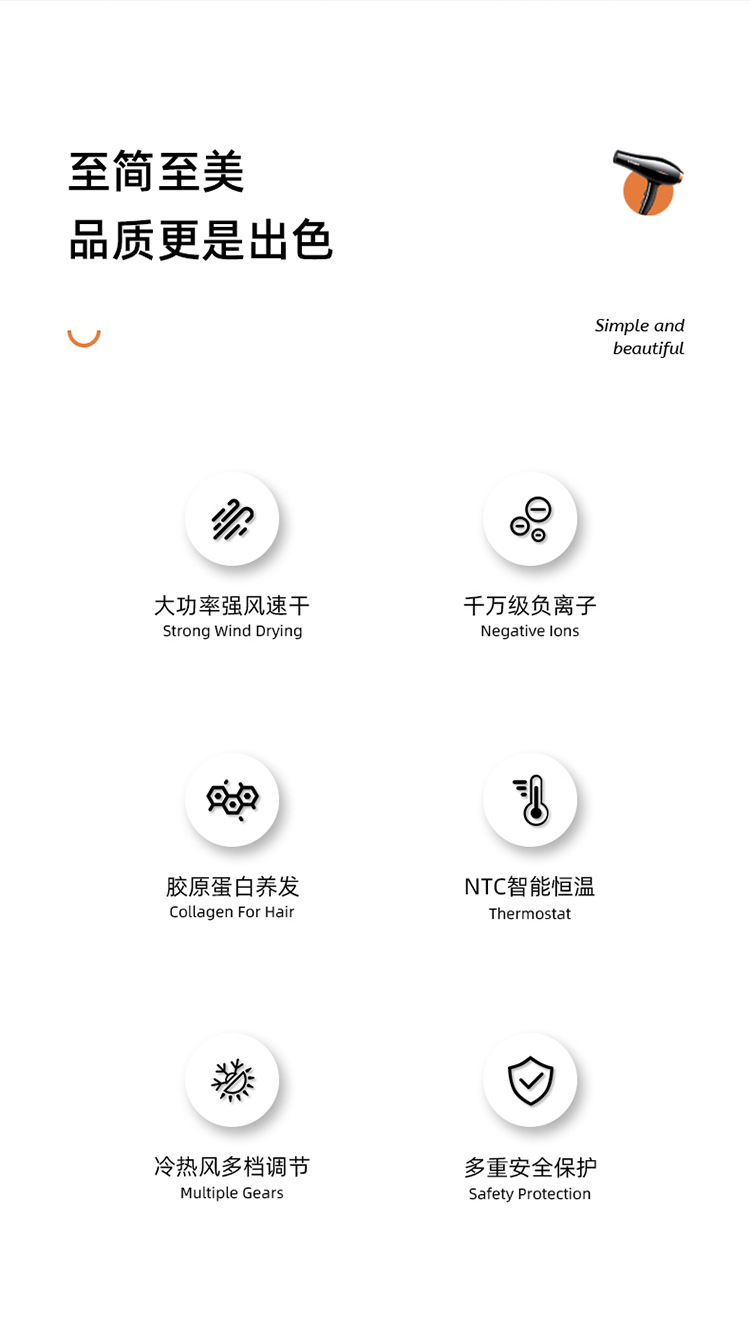 至简至美
品质更是出色

Simple and beautiful

大功率强风速干
Strong Wind Drying

千万级负离子
Negative Ions

胶原蛋白养发
Collagen For Hair

NTC智能恒温
Thermostat

冷热风多档调节
Multiple Gears

多重安全保护
Safety Protection